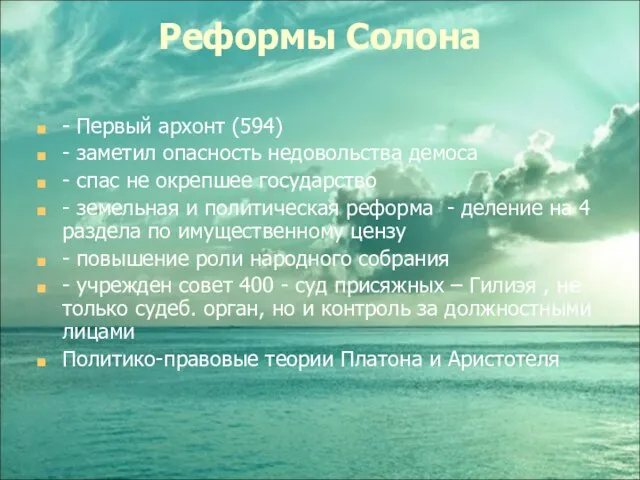 Реформы Солона

- Первый архонт (594)
- заметил опасность недовольства демоса
- спас не окрепшее государство
- земельная и политическая реформа  - деление на 4 раздела по имущественному цензу
- повышение роли народного собрания
- учрежден совет 400 - суд присяжных – Гилиэя , не только судеб. орган, но и контроль за должностными лицами
Политико-правовые теории Платона и Аристотеля